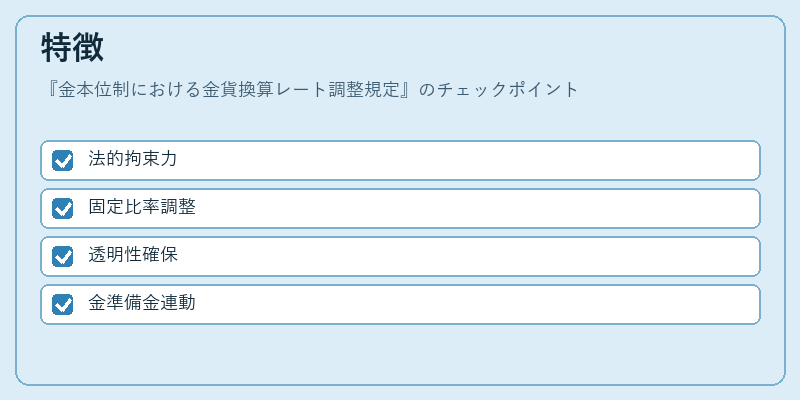 特徴

『金本位制における金貨換算レート調整規定』のチェックポイント

☑ 法的拘束力

☑ 固定比率調整

☑ 透明性確保

☑ 金準備金連動